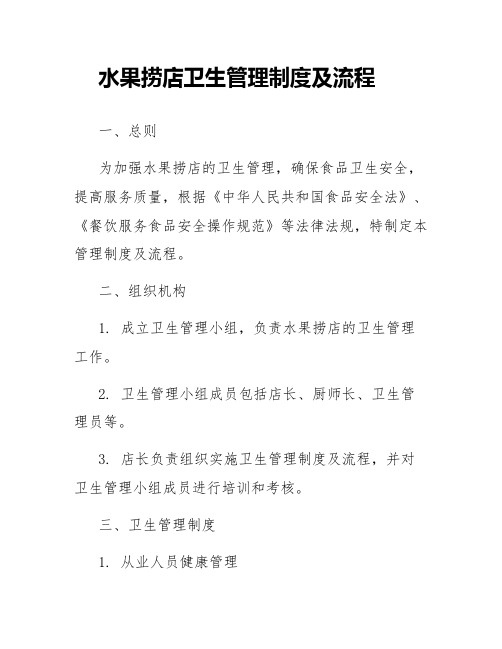 水果捞店卫生管理制度及流程

一、总则

为加强水果捞店的卫生管理，确保食品卫生安全，提高服务质量，根据《中华人民共和国食品安全法》、《餐饮服务食品安全操作规范》等法律法规，特制定本管理制度及流程。

二、组织机构

1. 成立卫生管理小组，负责水果捞店的卫生管理工作。

2. 卫生管理小组成员包括店长、厨师长、卫生管理员等。

3. 店长负责组织实施卫生管理制度及流程，并对卫生管理小组成员进行培训和考核。

三、卫生管理制度

1. 从业人员健康管理